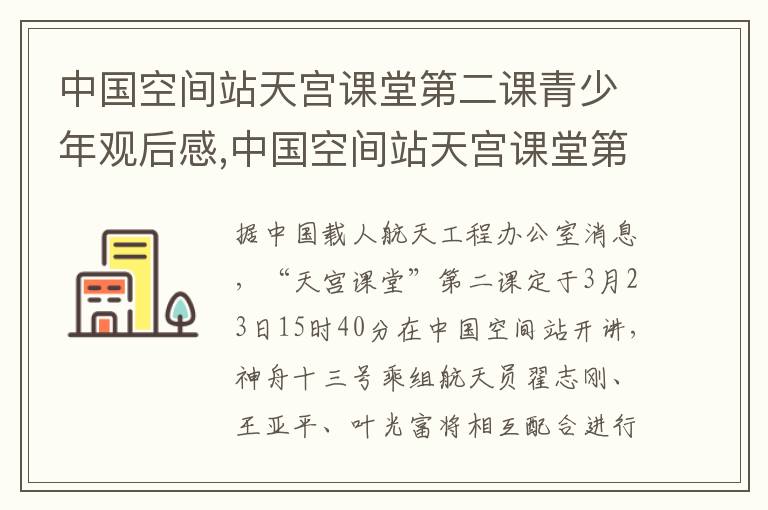 中国空间站天宫课堂第二课青少年观后感,中国空间站天宫课堂第

据中国载人航天工程办公室消息，“天宫课堂”第二课定于3月23日15时40分在中国空间站开讲，神舟十三号乘组航天员翟志刚、王亚平、叶光富将相互配合进行